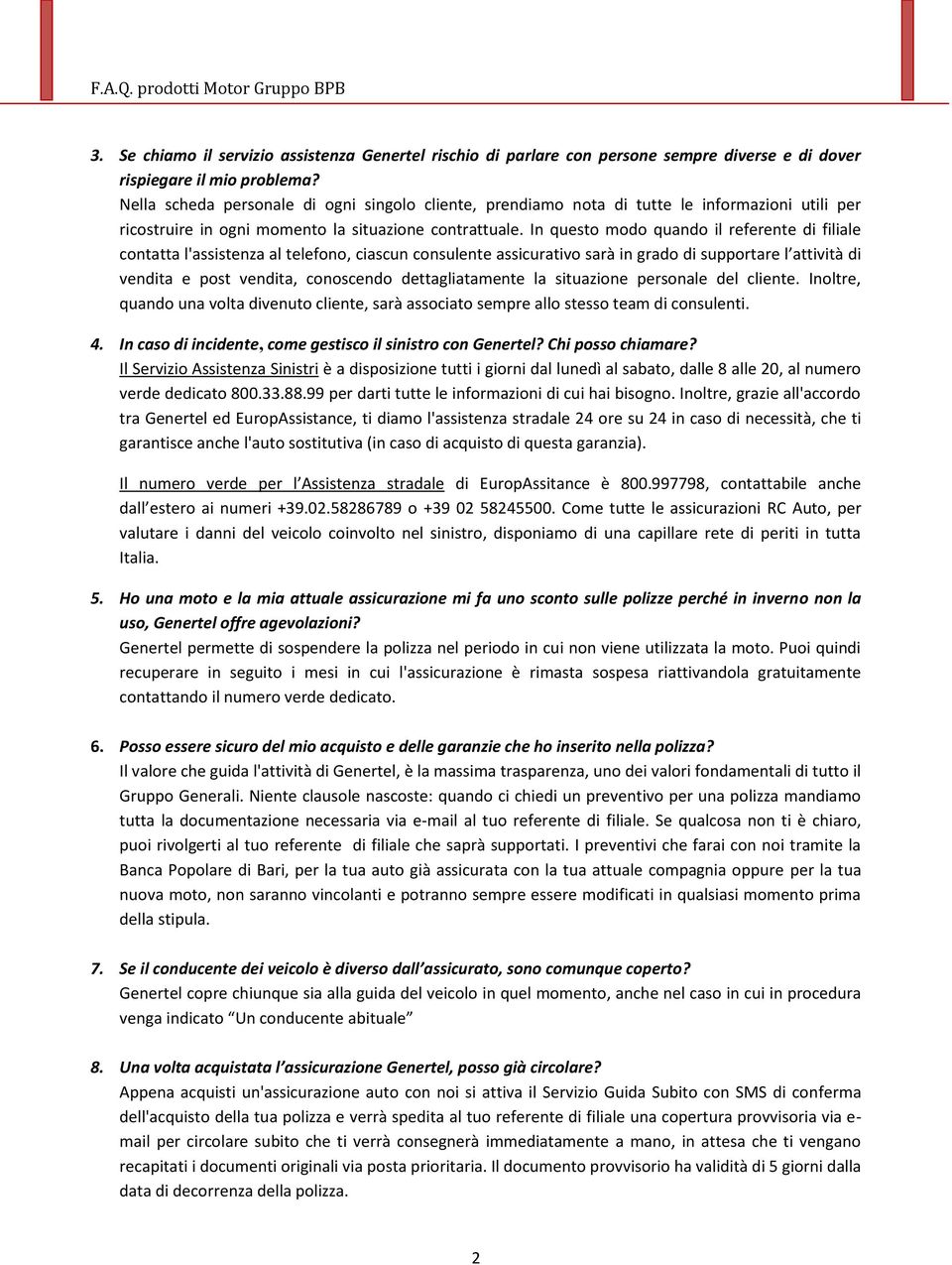 F.A.Q. prodotti Motor Gruppo BPB

3. Se chiamo il servizio assistenza Genertel rischio di parlare con persone sempre diverse e di dover rispiegare il mio problema?
Nella scheda personale di ogni singolo cliente, prendiamo nota di tutte le informazioni utili per ricostruire in ogni momento la situazione contrattuale. In questo modo quando il referente di filiale contatta l'assistenza al telefono, ciascun consulente assicurativo sarà in grado di supportare l'attività di vendita e post vendita, conoscendo dettagliatamente la situazione personale del cliente. Inoltre, quando una volta divenuto cliente, sarà associato sempre allo stesso team di consulenti.

4. In caso di incidente, come gestisco il sinistro con Genertel? Chi posso chiamare?
Il Servizio Assistenza Sinistri è a disposizione tutti i giorni dal lunedì al sabato, dalle 8 alle 20, al numero verde dedicato 800.33.88.99 per darti tutte le informazioni di cui hai bisogno. Inoltre, grazie all'accordo tra Genertel ed EuropAssistance, ti diamo l'assistenza stradale 24 ore su 24 in caso di necessità, che ti garantisce anche l'auto sostitutiva (in caso di acquisto di questa garanzia).

Il numero verde per l'Assistenza stradale di EuropAssitance è 800.997798, contattabile anche dall'estero ai numeri +39.02.58286789 o +39 02 58245500. Come tutte le assicurazioni RC Auto, per valutare i danni del veicolo coinvolto nel sinistro, disponiamo di una capillare rete di periti in tutta Italia.

5. Ho una moto e la mia attuale assicurazione mi fa uno sconto sulle polizze perché in inverno non la uso, Genertel offre agevolazioni?
Genertel permette di sospendere la polizza nel periodo in cui non viene utilizzata la moto. Puoi quindi recuperare in seguito i mesi in cui l'assicurazione è rimasta sospesa riattivandola gratuitamente contattando il numero verde dedicato.

6. Posso essere sicuro del mio acquisto e delle garanzie che ho inserito nella polizza?
Il valore che guida l'attività di Genertel, è la massima trasparenza, uno dei valori fondamentali di tutto il Gruppo Generali. Niente clausole nascoste: quando ci chiedi un preventivo per una polizza mandiamo tutta la documentazione necessaria via e-mail al tuo referente di filiale. Se qualcosa non ti è chiaro, puoi rivolgerti al tuo referente di filiale che saprà supportati. I preventivi che farai con noi tramite la Banca Popolare di Bari, per la tua auto già assicurata con la tua attuale compagnia oppure per la tua nuova moto, non saranno vincolanti e potranno sempre essere modificati in qualsiasi momento prima della stipula.

7. Se il conducente dei veicolo è diverso dall'assicurato, sono comunque coperto?
Genertel copre chiunque sia alla guida del veicolo in quel momento, anche nel caso in cui in procedura venga indicato "Un conducente abituale"

8. Una volta acquistata l'assicurazione Genertel, posso già circolare?
Appena acquisti un'assicurazione auto con noi si attiva il Servizio Guida Subito con SMS di conferma dell'acquisto della tua polizza e verrà spedita al tuo referente di filiale una copertura provvisoria via e-mail per circolare subito che ti verrà consegnerà immediatamente a mano, in attesa che ti vengano recapitati i documenti originali via posta prioritaria. Il documento provvisorio ha validità di 5 giorni dalla data di decorrenza della polizza.

2